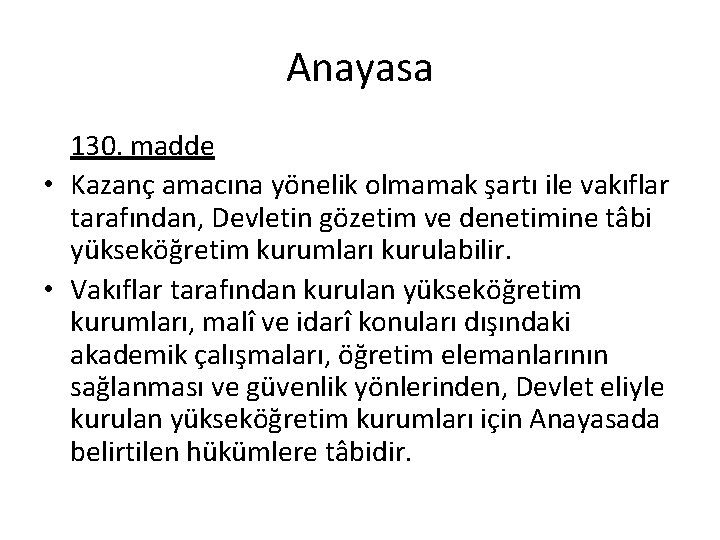 Anayasa

130. madde

• Kazanç amacına yönelik olmamak şartı ile vakıflar tarafından, Devletin gözetim ve denetimine tâbi yükseköğretim kurumları kurulabilir.
• Vakıflar tarafından kurulan yükseköğretim kurumları, malî ve idarî konuları dışındaki akademik çalışmaları, öğretim elemanlarının sağlanması ve güvenlik yönlerinden, Devlet eliyle kurulan yükseköğretim kurumları için Anayasada belirtilen hükümlere tâbidir.